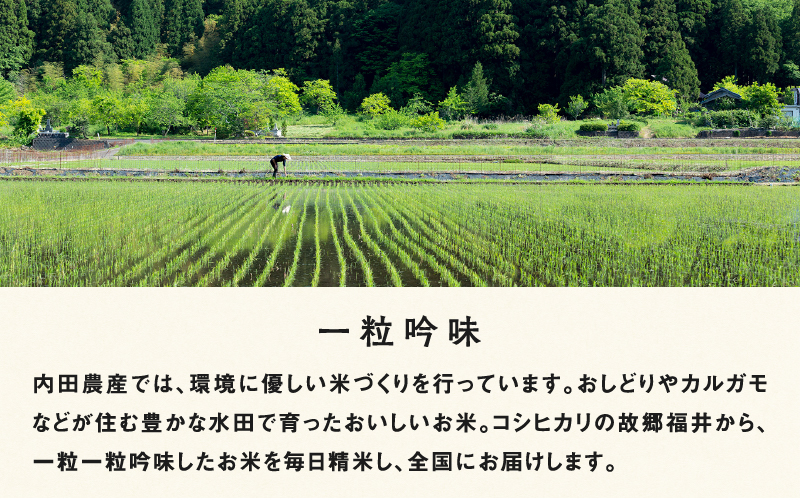 一粒吟味

内田農産では、環境に優しい米づくりを行っています。おしどりやカルガモなどが住む豊かな水田で育ったおいしいお米。コシヒカリの故郷福井から、一粒一粒吟味したお米を毎日精米し、全国にお届けします。